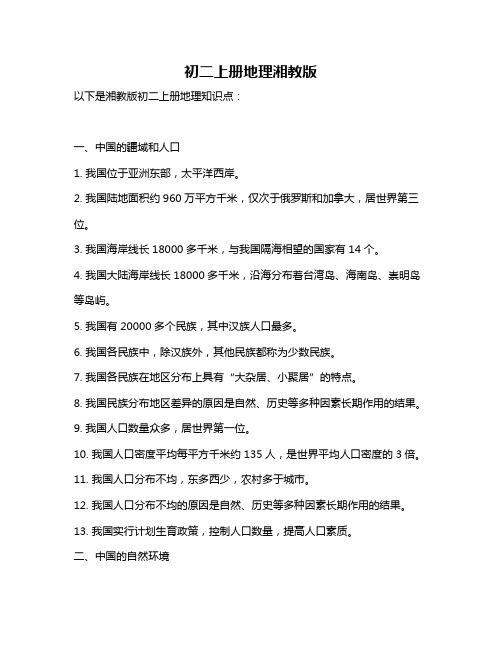 初二上册地理湘教版

以下是湘教版初二上册地理知识点：

一、中国的疆域和人口

1. 我国位于亚洲东部，太平洋西岸。

2. 我国陆地面积约 960 万平方千米，仅次于俄罗斯和加拿大，居世界第三位。

3. 我国海岸线长 18000 多千米，与我国隔海相望的国家有 14 个。

4. 我国大陆海岸线长 18000 多千米，沿海分布着台湾岛、海南岛、崇明岛等岛屿。

5. 我国有 20000 多个民族，其中汉族人口最多。

6. 我国各民族中，除汉族外，其他民族都称为少数民族。

7. 我国各民族在地区分布上具有“大杂居、小聚居”的特点。

8. 我国民族分布地区差异的原因是自然、历史等多种因素长期作用的结果。

9. 我国人口数量众多，居世界第一位。

10. 我国人口密度平均每平方千米约 135 人，是世界平均人口密度的 3 倍。

11. 我国人口分布不均，东多西少，农村多于城市。

12. 我国人口分布不均的原因是自然、历史等多种因素长期作用的结果。

13. 我国实行计划生育政策，控制人口数量，提高人口素质。

二、中国的自然环境